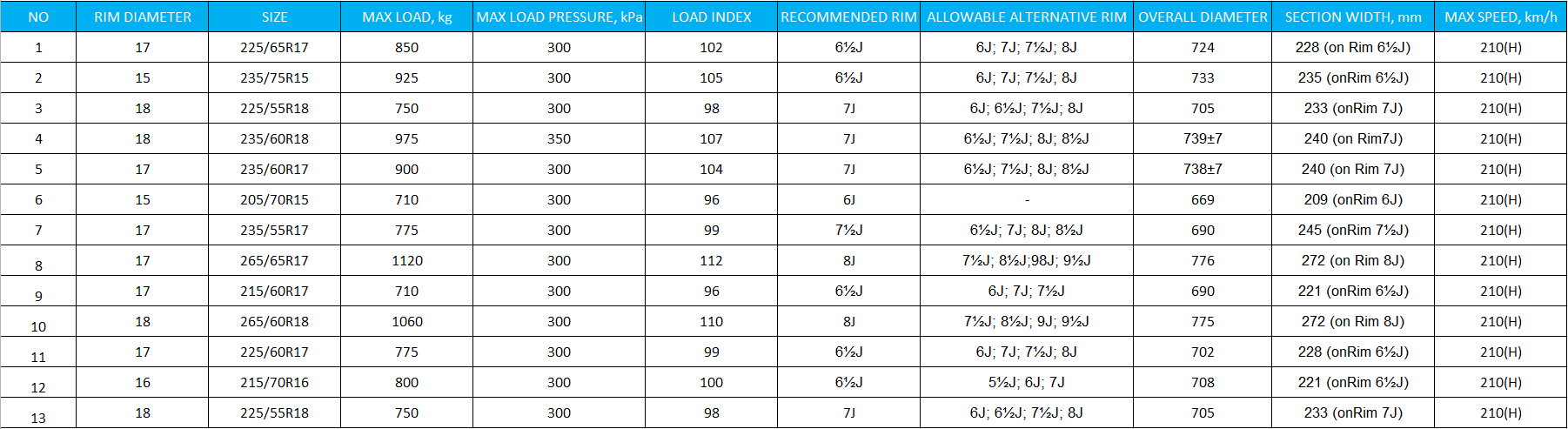 | NO | RIM DIAMETER | SIZE | MAX LOAD, kg | MAX LOAD PRESSURE, kPa | LOAD INDEX | RECOMMENDED RIM | ALLOWABLE ALTERNATIVE RIM | OVERALL DIAMETER | SECTION WIDTH, mm | MAX SPEED, km/h |
|---|---|---|---|---|---|---|---|---|---|---|
| 1 | 17 | 225/65R17 | 850 | 300 | 102 | 6½J | 6J; 7J; 7½J; 8J | 724 | 228 (on Rim 6½J) | 210(H) |
| 2 | 15 | 235/75R15 | 925 | 300 | 105 | 6½J | 6J; 7J; 7½J; 8J | 733 | 235 (onRim 6½J) | 210(H) |
| 3 | 18 | 225/55R18 | 750 | 300 | 98 | 7J | 6J; 6½J; 7½J; 8J | 705 | 233 (onRim 7J) | 210(H) |
| 4 | 18 | 235/60R18 | 975 | 350 | 107 | 7J | 6½J; 7½J; 8J; 8½J | 739±7 | 240 (on Rim7J) | 210(H) |
| 5 | 17 | 235/60R17 | 900 | 300 | 104 | 7J | 6½J; 7½J; 8J; 8½J | 738±7 | 240 (on Rim 7J) | 210(H) |
| 6 | 15 | 205/70R15 | 710 | 300 | 96 | 6J | - | 669 | 209 (onRim 6J) | 210(H) |
| 7 | 17 | 235/55R17 | 775 | 300 | 99 | 7½J | 6½J; 7J; 8J; 8½J | 690 | 245 (onRim 7½J) | 210(H) |
| 8 | 17 | 265/65R17 | 1120 | 300 | 112 | 8J | 7½J; 8½J;98J; 9½J | 776 | 272 (on Rim 8J) | 210(H) |
| 9 | 17 | 215/60R17 | 710 | 300 | 96 | 6½J | 6J; 7J; 7½J | 690 | 221 (onRim 6½J) | 210(H) |
| 10 | 18 | 265/60R18 | 1060 | 300 | 110 | 8J | 7½J; 8½J; 9J; 9½J | 775 | 272 (on Rim 8J) | 210(H) |
| 11 | 17 | 225/60R17 | 775 | 300 | 99 | 6½J | 6J; 7J; 7½J; 8J | 702 | 228 (onRim 6½J) | 210(H) |
| 12 | 16 | 215/70R16 | 800 | 300 | 100 | 6½J | 5½J; 6J; 7J | 708 | 221 (onRim 6½J) | 210(H) |
| 13 | 18 | 225/55R18 | 750 | 300 | 98 | 7J | 6J; 6½J; 7½J; 8J | 705 | 233 (onRim 7J) | 210(H) |